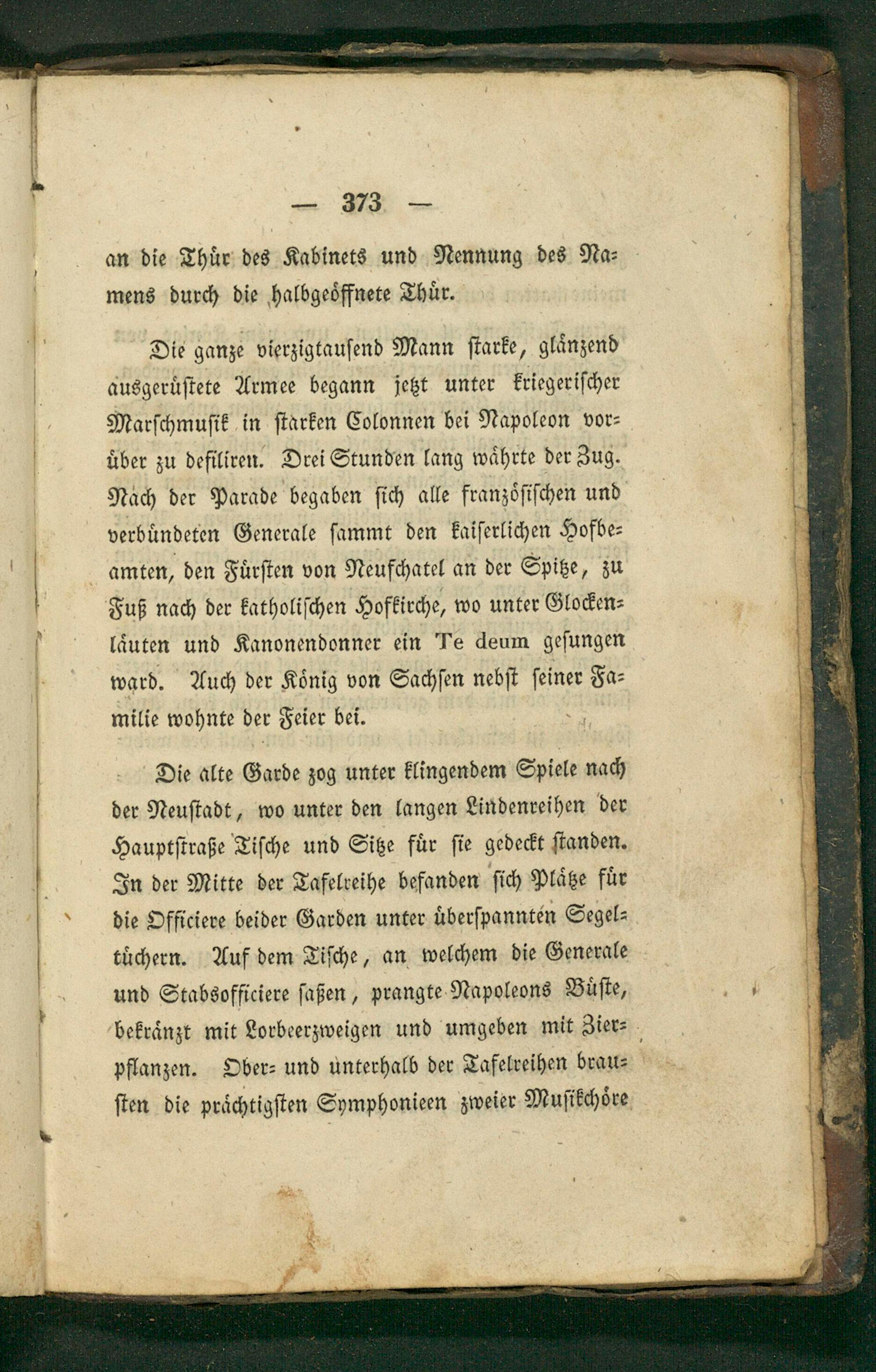 — 373 —

an die Thür des Kabinets und Nennung des Namens durch die halbgeöffnete Thür.

Die ganze vierzigtausend Mann starke, glänzend ausgerüstete Armee begann jetzt unter kriegerischer Marschmusik in starken Colonnen bei Napoleon vorüber zu defiliren. Drei Stunden lang währte der Zug. Nach der Parade begaben sich alle französischen und verbündeten Generale sammt den kaiserlichen Hofbeamten, den Fürsten von Neufchatel an der Spitze, zu Fuß nach der katholischen Hofkirche, wo unter Glockenläuten und Kanonendonner ein Te deum gesungen ward. Auch der König von Sachsen nebst seiner Familie wohnte der Feier bei.

Die alte Garde zog unter klingendem Spiele nach der Neustadt, wo unter den langen Lindenreihen der Hauptstraße Tische und Sitze für sie gedeckt standen. In der Mitte der Tafelreihe befanden sich Plätze für die Officiere beider Garden unter überspannten Segeltüchern. Auf dem Tische, an welchem die Generale und Stabsofficiere saßen, prangte Napoleons Büste, bekränzt mit Lorbeerzweigen und umgeben mit Zierpflanzen. Ober- und unterhalb der Tafelreihen brausten die prächtigsten Symphonieen zweier Musikchöre